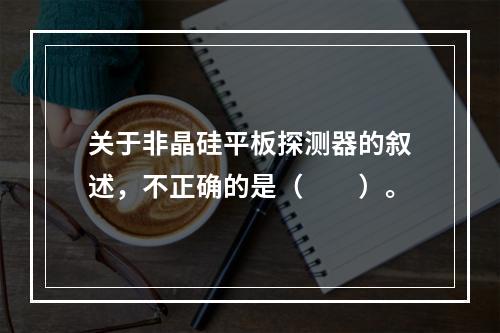 关于非晶硅平板探测器的叙述，不正确的是（　　）。